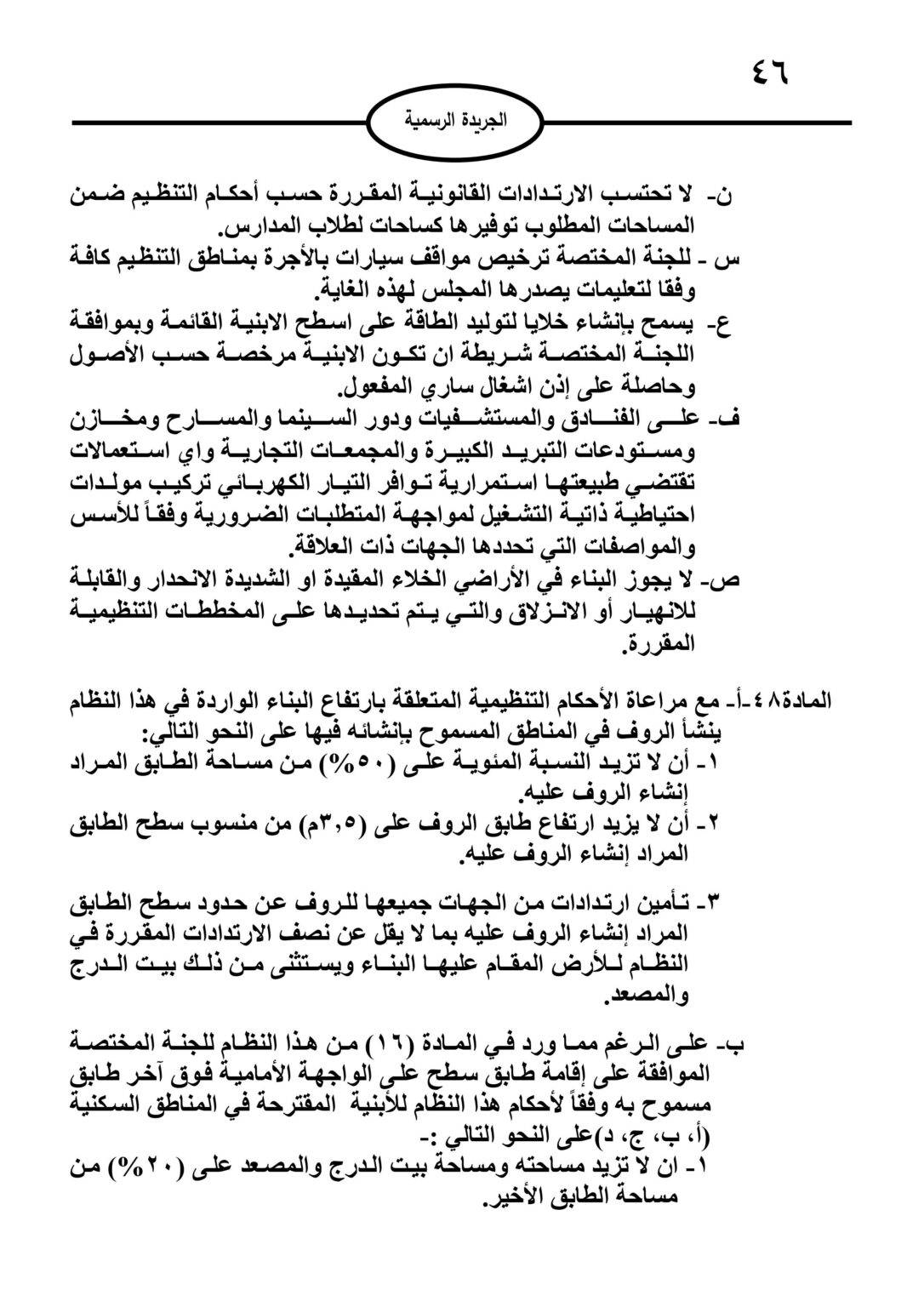 ٤٦

الجريدة الرسمية

ن- لا تحتسب الارتدادات القانونية المقررة حسب أحكام التنظيم ضمن المساحات المطلوب توفيرها كساحات لطلاب المدارس.

س - للجنة المختصة ترخيص مواقف سيارات بالأجرة بمناطق التنظيم كافة وفقا لتعليمات يصدرها المجلس لهذه الغاية.

ع- يسمح بإنشاء خلايا لتوليد الطاقة على اسطح الابنية القائمة وبموافقة اللجنة المختصة شريطة ان تكون الابنية مرخصة حسب الأصول وحاصلة على إذن اشغال ساري المفعول.

ف- على الفنادق والمستشفيات ودور السينما والمسارح ومخازن ومستودعات التبريد الكبيرة والمجمعات التجارية واي استعمالات تقتضي طبيعتها استمرارية توافر التيار الكهربائي تركيب مولدات احتياطية ذاتية التشغيل لمواجهة المتطلبات الضرورية وفقاً للأسس والمواصفات التي تحددها الجهات ذات العلاقة.

ص- لا يجوز البناء في الأراضي الخلاء المقيدة او الشديدة الانحدار والقابلة للانهيار أو الانزلاق والتي يتم تحديدها على المخططات التنظيمية المقررة.

المادة٤٨-أ- مع مراعاة الأحكام التنظيمية المتعلقة بارتفاع البناء الواردة في هذا النظام ينشأ الروف في المناطق المسموح بإنشائه فيها على النحو التالي:

١- أن لا تزيد النسبة المئوية على (٥٠%) من مساحة الطابق المراد إنشاء الروف عليه.

٢- أن لا يزيد ارتفاع طابق الروف على (٣,٥م) من منسوب سطح الطابق المراد إنشاء الروف عليه.

٣- تأمين ارتدادات من الجهات جميعها للروف عن حدود سطح الطابق المراد إنشاء الروف عليه بما لا يقل عن نصف الارتدادات المقررة في النظام للأرض المقام عليها البناء ويستثنى من ذلك بيت الدرج والمصعد.

ب- على الرغم مما ورد في المادة (١٦) من هذا النظام للجنة المختصة الموافقة على إقامة طابق سطح على الواجهة الأمامية فوق آخر طابق مسموح به وفقاً لأحكام هذا النظام للأبنية المقترحة في المناطق السكنية (أ، ب، ج، د)على النحو التالي :-

١- ان لا تزيد مساحته ومساحة بيت الدرج والمصعد على (٢٠%) من مساحة الطابق الأخير.